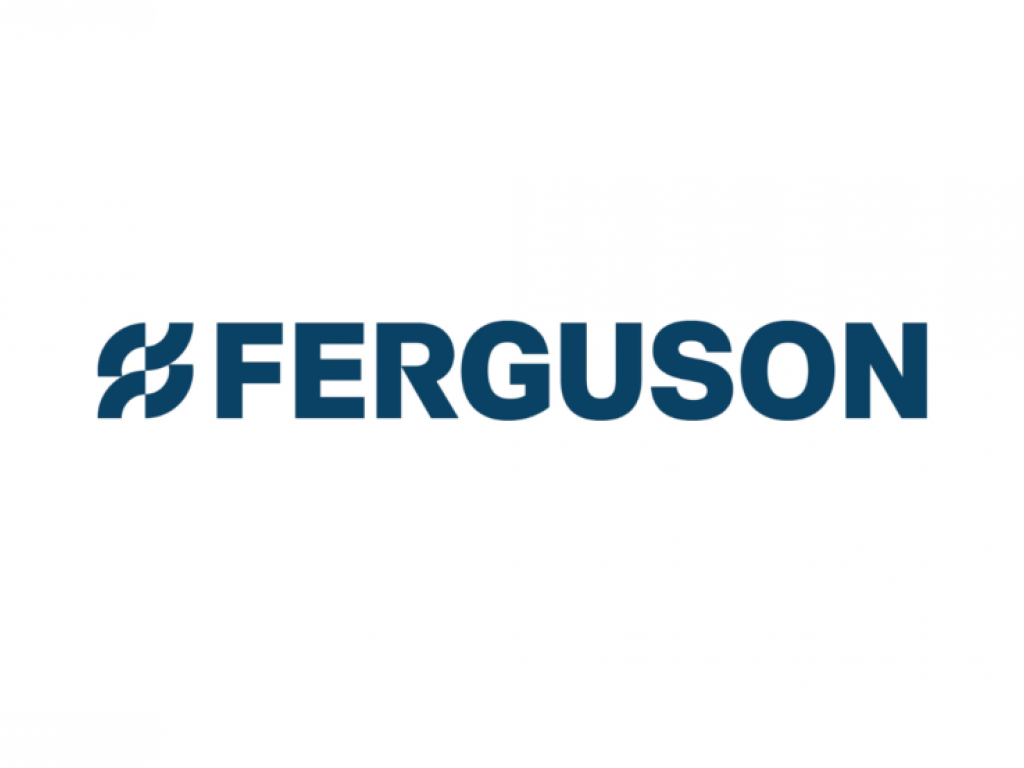 FERGUSON